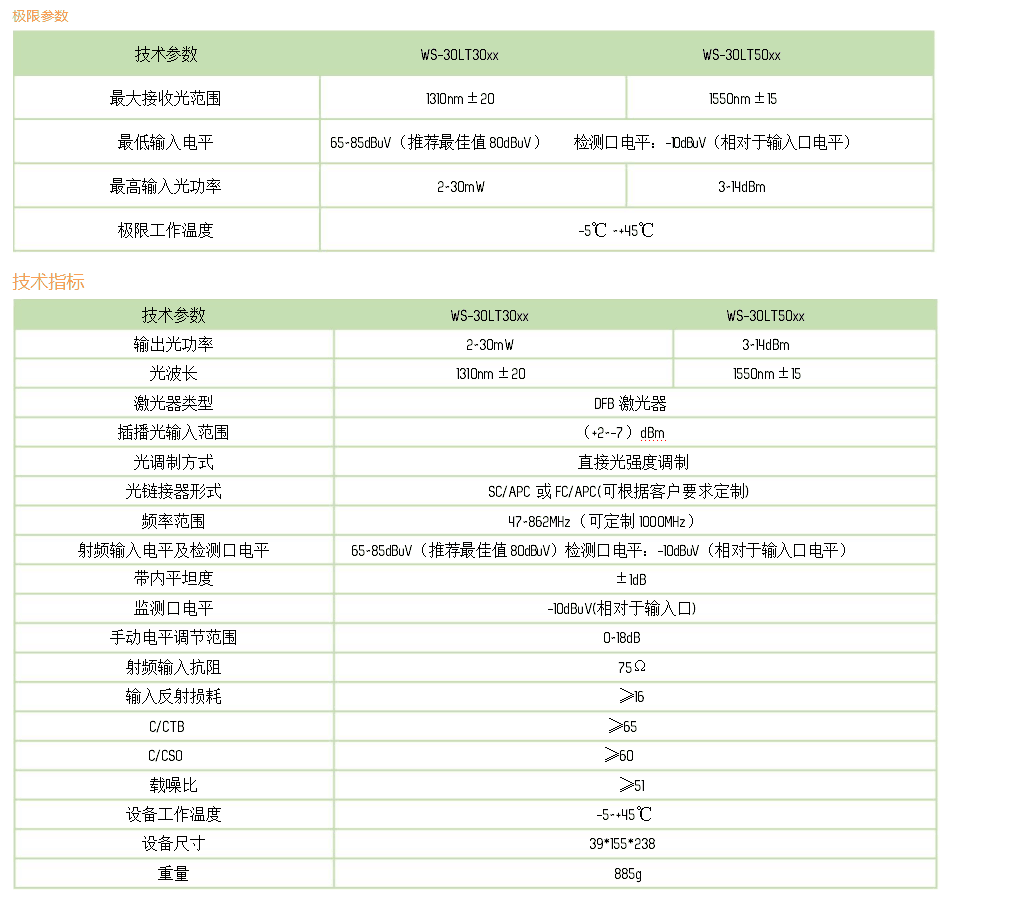 极限参数

| 技术参数 | WS-30LT30xx | WS-30LT50xx |
|---|---|---|
| 最大接收光范围 | 1310nm ±20 | 1550nm ±15 |
| 最低输入电平 | 65-85dBuV（推荐最佳值 80dBuV） 检测口电平：-10dBuV（相对于输入口电平） | |
| 最高输入光功率 | 2-30mW | 3-14dBm |
| 极限工作温度 | -5℃ -+45℃ | |

技术指标

| 技术参数 | WS-30LT30xx | WS-30LT50xx |
|---|---|---|
| 输出光功率 | 2-30mW | 3-14dBm |
| 光波长 | 1310nm ±20 | 1550nm ±15 |
| 激光器类型 | DFB 激光器 | |
| 插播光输入范围 | （+2--7）dBm | |
| 光调制方式 | 直接光强度调制 | |
| 光链接器形式 | SC/APC 或 FC/APC(可根据客户要求定制) | |
| 频率范围 | 47-862MHz（可定制 1000MHz） | |
| 射频输入电平及检测口电平 | 65-85dBuV（推荐最佳值 80dBuV）检测口电平：-10dBuV（相对于输入口电平） | |
| 带内平坦度 | ±1dB | |
| 监测口电平 | -10dBuV(相对于输入口) | |
| 手动电平调节范围 | 0-18dB | |
| 射频输入抗阻 | 75Ω | |
| 输入反射损耗 | ≥16 | |
| C/CTB | ≥65 | |
| C/CSO | ≥60 | |
| 载噪比 | ≥51 | |
| 设备工作温度 | -5-+45℃ | |
| 设备尺寸 | 39*155*238 | |
| 重量 | 885g | |